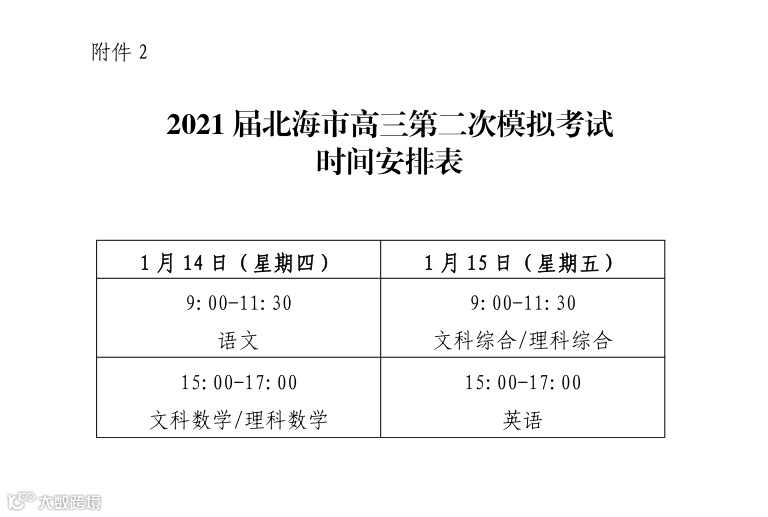 附件2

2021届北海市高三第二次模拟考试
时间安排表

| 1月14日（星期四） | 1月15日（星期五） |
|---|---|
| 9:00-11:30 语文 | 9:00-11:30 文科综合/理科综合 |
| 15:00-17:00 文科数学/理科数学 | 15:00-17:00 英语 |

大数跨境